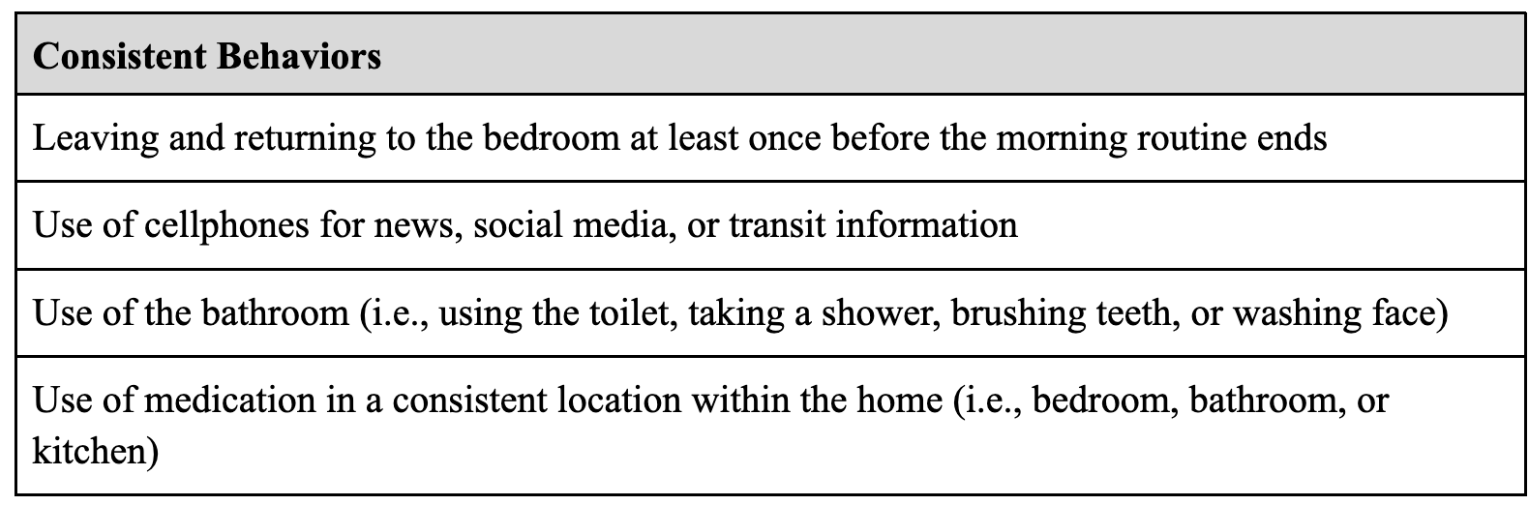 | Consistent Behaviors |
|---|
| Leaving and returning to the bedroom at least once before the morning routine ends |
| Use of cellphones for news, social media, or transit information |
| Use of the bathroom (i.e., using the toilet, taking a shower, brushing teeth, or washing face) |
| Use of medication in a consistent location within the home (i.e., bedroom, bathroom, or kitchen) |